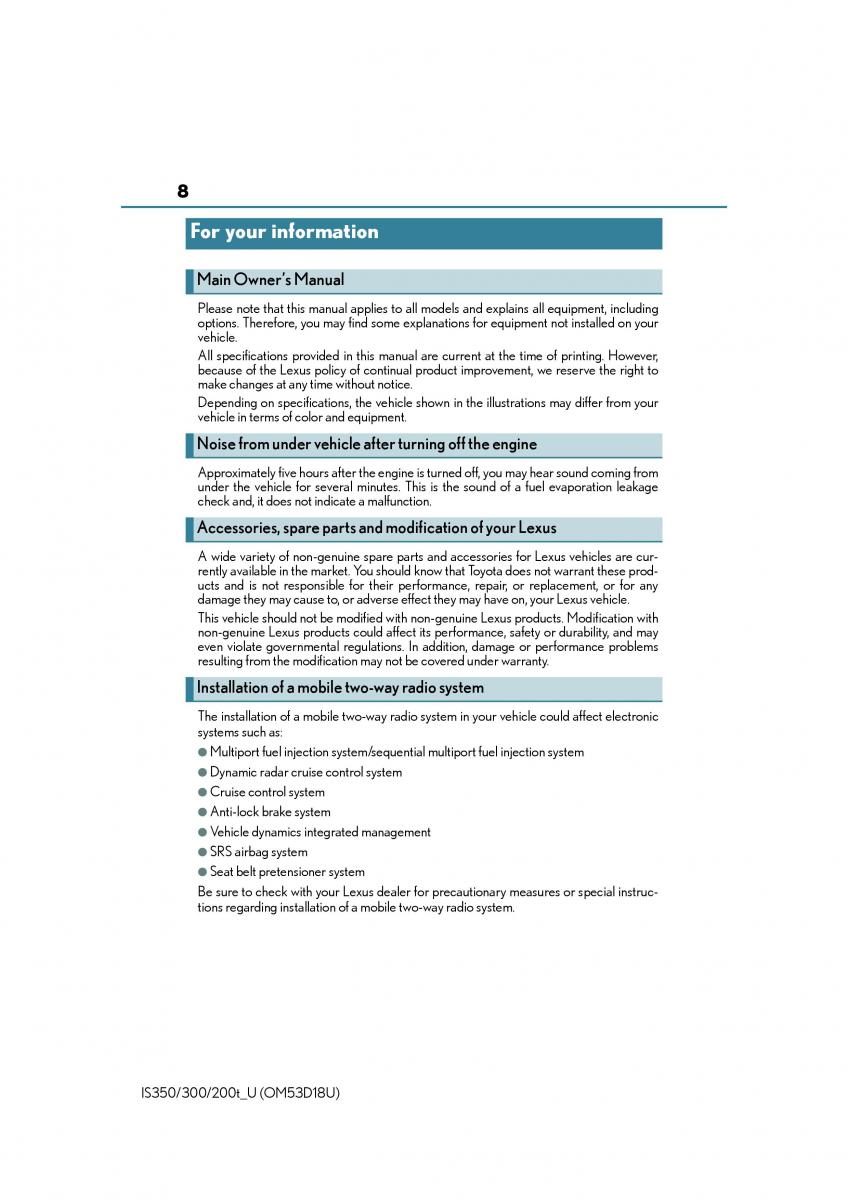 8

For your information

Main Owner's Manual

Please note that this manual applies to all models and explains all equipment, including options. Therefore, you may find some explanations for equipment not installed on your vehicle.

All specifications provided in this manual are current at the time of printing. However, because of the Lexus policy of continual product improvement, we reserve the right to make changes at any time without notice.

Depending on specifications, the vehicle shown in the illustrations may differ from your vehicle in terms of color and equipment.

Noise from under vehicle after turning off the engine

Approximately five hours after the engine is turned off, you may hear sound coming from under the vehicle for several minutes. This is the sound of a fuel evaporation leakage check and, it does not indicate a malfunction.

Accessories, spare parts and modification of your Lexus

A wide variety of non-genuine spare parts and accessories for Lexus vehicles are currently available in the market. You should know that Toyota does not warrant these products and is not responsible for their performance, repair, or replacement, or for any damage they may cause to, or adverse effect they may have on, your Lexus vehicle.

This vehicle should not be modified with non-genuine Lexus products. Modification with non-genuine Lexus products could affect its performance, safety or durability, and may even violate governmental regulations. In addition, damage or performance problems resulting from the modification may not be covered under warranty.

Installation of a mobile two-way radio system

The installation of a mobile two-way radio system in your vehicle could affect electronic systems such as:

● Multiport fuel injection system/sequential multiport fuel injection system

● Dynamic radar cruise control system

● Cruise control system

● Anti-lock brake system

● Vehicle dynamics integrated management

● SRS airbag system

● Seat belt pretensioner system

Be sure to check with your Lexus dealer for precautionary measures or special instructions regarding installation of a mobile two-way radio system.

IS350/300/200t_U (OM53D18U)